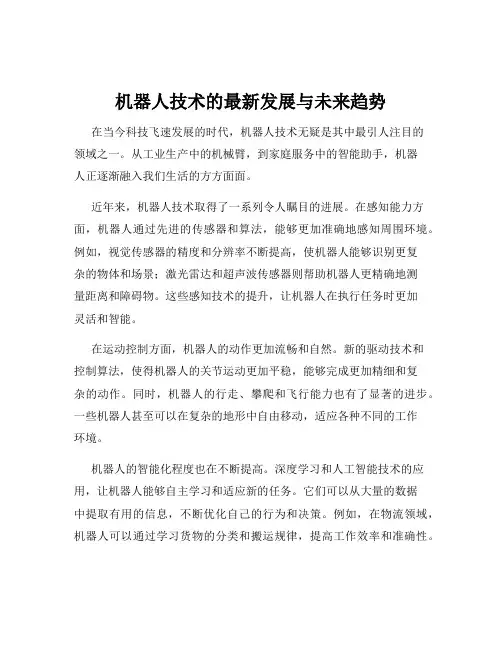 机器人技术的最新发展与未来趋势

在当今科技飞速发展的时代，机器人技术无疑是其中最引人注目的领域之一。从工业生产中的机械臂，到家庭服务中的智能助手，机器人正逐渐融入我们生活的方方面面。

近年来，机器人技术取得了一系列令人瞩目的进展。在感知能力方面，机器人通过先进的传感器和算法，能够更加准确地感知周围环境。例如，视觉传感器的精度和分辨率不断提高，使机器人能够识别更复杂的物体和场景；激光雷达和超声波传感器则帮助机器人更精确地测量距离和障碍物。这些感知技术的提升，让机器人在执行任务时更加灵活和智能。

在运动控制方面，机器人的动作更加流畅和自然。新的驱动技术和控制算法，使得机器人的关节运动更加平稳，能够完成更加精细和复杂的动作。同时，机器人的行走、攀爬和飞行能力也有了显著的进步。一些机器人甚至可以在复杂的地形中自由移动，适应各种不同的工作环境。

机器人的智能化程度也在不断提高。深度学习和人工智能技术的应用，让机器人能够自主学习和适应新的任务。它们可以从大量的数据中提取有用的信息，不断优化自己的行为和决策。例如，在物流领域，机器人可以通过学习货物的分类和搬运规律，提高工作效率和准确性。